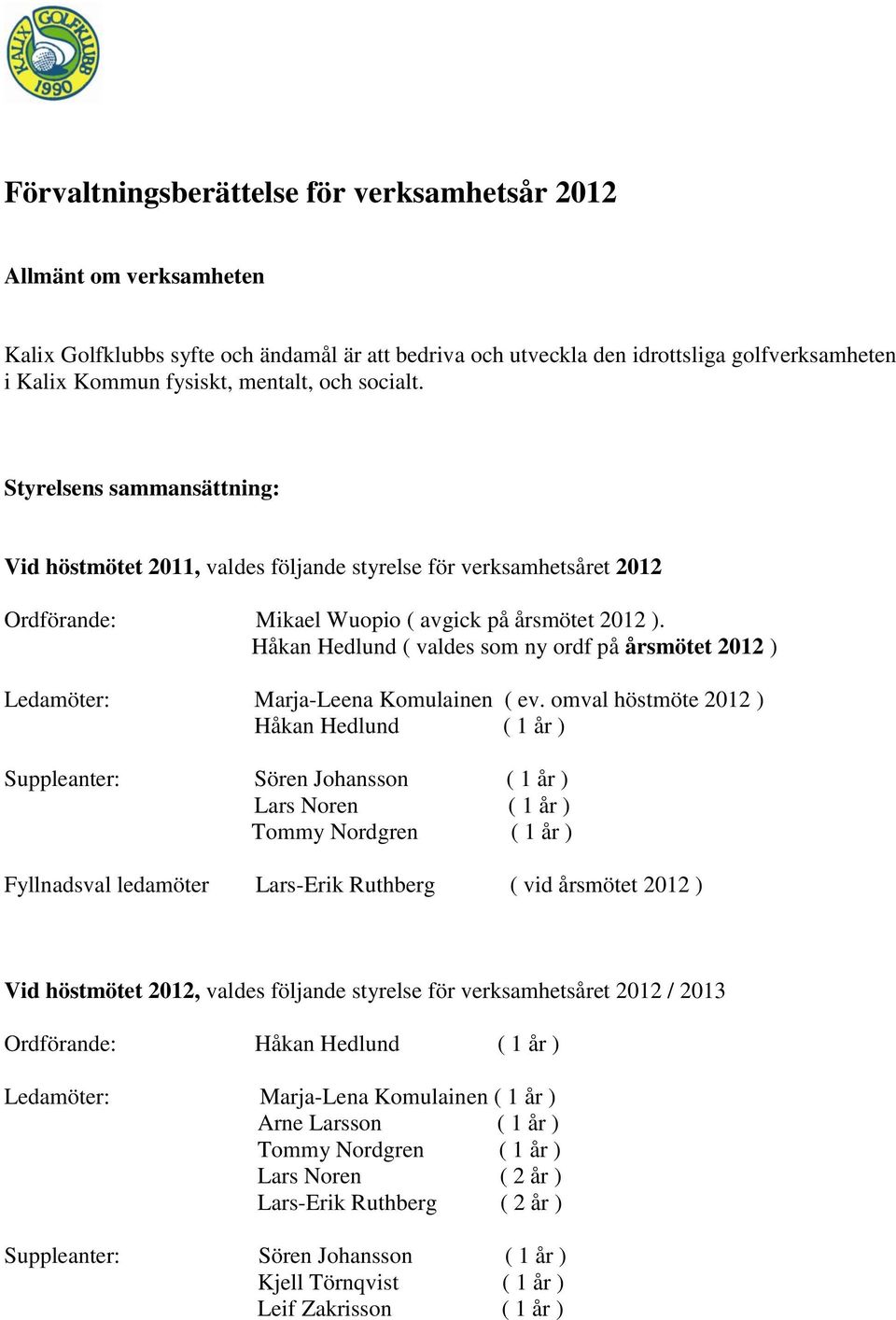 KALIX GOLFKLUBB 1990

Förvaltningsberättelse för verksamhetsår 2012

Allmänt om verksamheten

Kalix Golfklubbs syfte och ändamål är att bedriva och utveckla den idrottsliga golfverksamheten i Kalix Kommun fysiskt, mentalt, och socialt.

Styrelsens sammansättning:

Vid höstmötet 2011, valdes följande styrelse för verksamhetsåret 2012

Ordförande: Mikael Wuopio ( avgick på årsmötet 2012 ).
Håkan Hedlund ( valdes som ny ordf på årsmötet 2012 )

Ledamöter: Marja-Leena Komulainen ( ev. omval höstmöte 2012 )
Håkan Hedlund ( 1 år )

Suppleanter: Sören Johansson ( 1 år )
Lars Noren ( 1 år )
Tommy Nordgren ( 1 år )

Fyllnadsval ledamöter Lars-Erik Ruthberg ( vid årsmötet 2012 )

Vid höstmötet 2012, valdes följande styrelse för verksamhetsåret 2012 / 2013

Ordförande: Håkan Hedlund ( 1 år )

Ledamöter: Marja-Lena Komulainen ( 1 år )
Arne Larsson ( 1 år )
Tommy Nordgren ( 1 år )
Lars Noren ( 2 år )
Lars-Erik Ruthberg ( 2 år )

Suppleanter: Sören Johansson ( 1 år )
Kjell Törnqvist ( 1 år )
Leif Zakrisson ( 1 år )